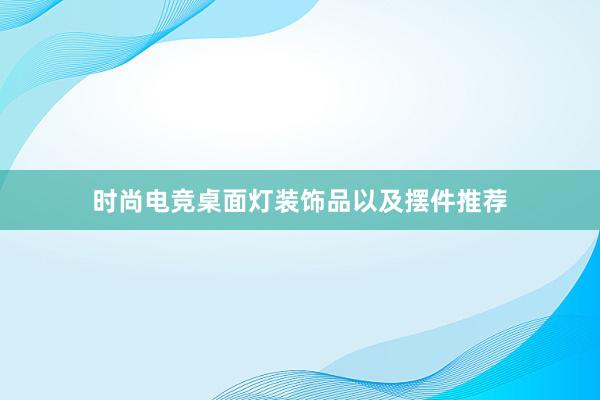 时尚电竞桌面灯装饰品以及摆件推荐